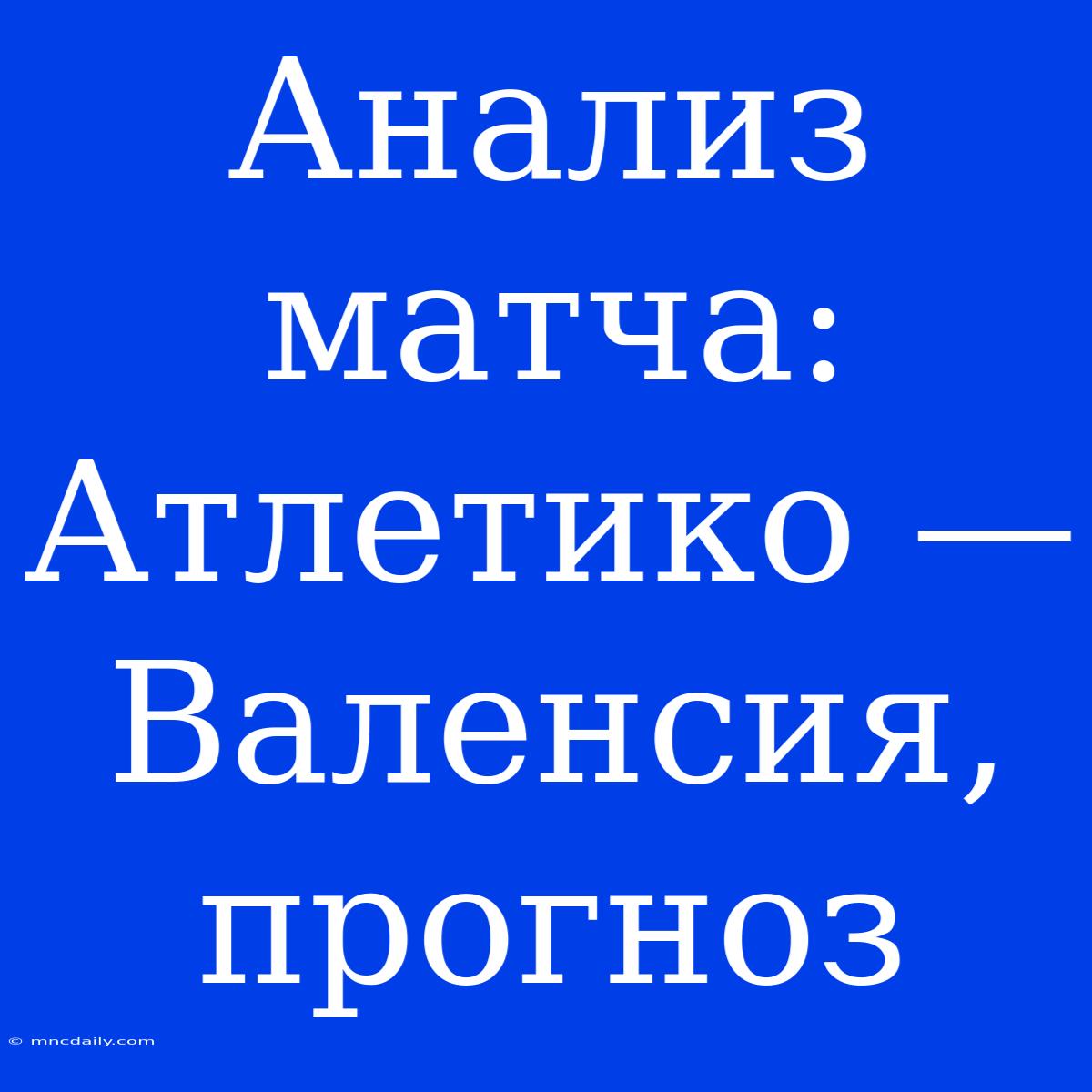 Анализ матча: Атлетико — Валенсия, прогноз

© mncdaily.com